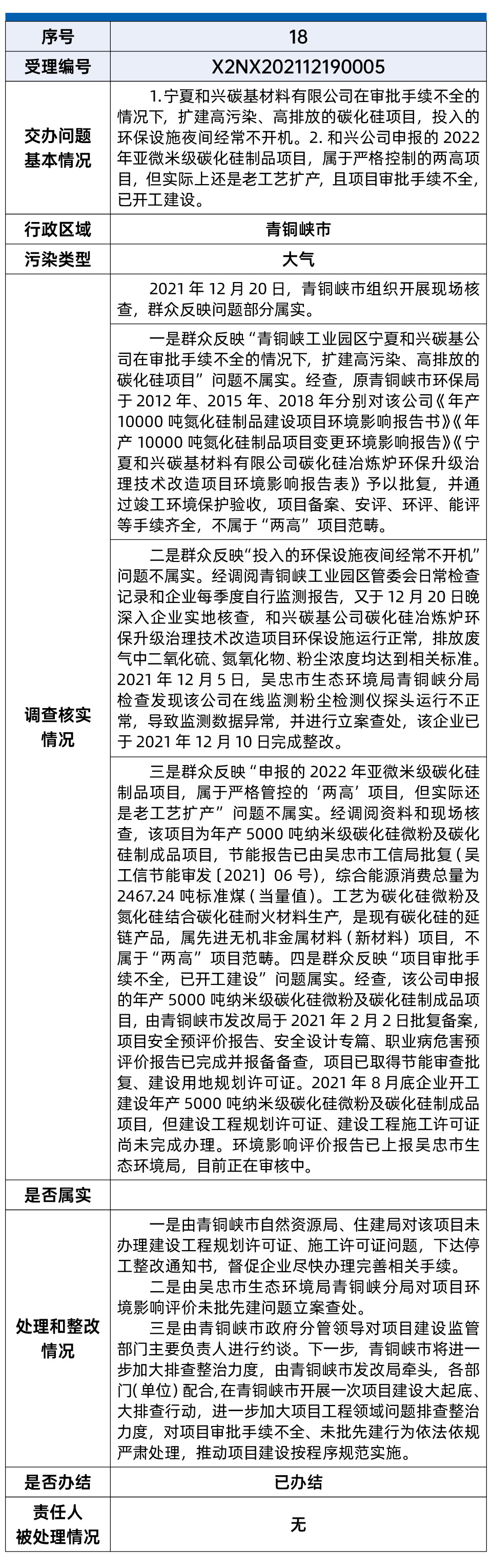 | 序号 | 18 |
|---|---|
| 受理编号 | X2NX202112190005 |
| 交办问题基本情况 | 1.宁夏和兴碳基材料有限公司在审批手续不全的情况下，扩建高污染、高排放的碳化硅项目，投入的环保设施夜间经常不开机。2.和兴公司申报的2022年亚微米级碳化硅制品项目，属于严格控制的两高项目，但实际上还是老工艺扩产，且项目审批手续不全，已开工建设。 |
| 行政区域 | 青铜峡市 |
| 污染类型 | 大气 |
| 调查核实情况 | 2021年12月20日，青铜峡市组织开展现场核查，群众反映问题部分属实。<br>一是群众反映“青铜峡工业园区宁夏和兴碳基公司在审批手续不全的情况下，扩建高污染、高排放的碳化硅项目”问题不属实。经查，原青铜峡市环保局于2012年、2015年、2018年分别对该公司《年产10000吨氮化硅制品建设项目环境影响报告书》《年产10000吨氮化硅制品项目变更环境影响报告》《宁夏和兴碳基材料有限公司碳化硅冶炼炉环保升级治理技术改造项目环境影响报告表》予以批复，并通过竣工环境保护验收，项目备案、安评、环评、能评等手续齐全，不属于“两高”项目范畴。<br>二是群众反映“投入的环保设施夜间经常不开机”问题不属实。经调阅青铜峡工业园区管委会日常检查记录和企业每季度自行监测报告，又于12月20日晚深入企业实地核查，和兴碳基公司碳化硅冶炼炉环保升级治理技术改造项目环保设施运行正常，排放废气中二氧化硫、氮氧化物、粉尘浓度均达到相关标准。2021年12月5日，吴忠市生态环境局青铜峡分局检查发现该公司在线监测粉尘检测仪探头运行不正常，导致监测数据异常，并进行立案查处，该企业已于2021年12月10日完成整改。<br>三是群众反映“申报的2022年亚微米级碳化硅制品项目，属于严格管控的‘两高’项目，但实际还是老工艺扩产”问题不属实。经调阅资料和现场核查，该项目为年产5000吨纳米级碳化硅微粉及碳化硅制成品项目，节能报告已由吴忠市工信局批复（吴工信节能审发〔2021〕06号），综合能源消费总量为2467.24吨标准煤（当量值）。工艺为碳化硅微粉及氮化硅结合碳化硅耐火材料生产，是现有碳化硅的延链产品，属先进无机非金属材料（新材料）项目，不属于“两高”项目范畴。四是群众反映“项目审批手续不全，已开工建设”问题属实。经查，该公司申报的年产5000吨纳米级碳化硅微粉及碳化硅制成品项目，由青铜峡市发改局于2021年2月2日批复备案，项目安全预评价报告、安全设计专篇、职业病危害预评价报告已完成并报备备查，项目已取得节能审查批复、建设用地规划许可证。2021年8月底企业开工建设年产5000吨纳米级碳化硅微粉及碳化硅制成品项目，但建设工程规划许可证、建设工程施工许可证尚未完成办理。环境影响评价报告已上报吴忠市生态环境局，目前正在审核中。 |
| 是否属实 | |
| 处理和整改情况 | 一是由青铜峡市自然资源局、住建局对该项目未办理建设工程规划许可证、施工许可证问题，下达停工整改通知书，督促企业尽快办理完善相关手续。<br>二是由吴忠市生态环境局青铜峡分局对项目环境影响评价未批先建问题立案查处。<br>三是由青铜峡市政府分管领导对项目建设监管部门主要负责人进行约谈。下一步，青铜峡市将进一步加大排查整治力度，由青铜峡市发改局牵头，各部门(单位)配合,在青铜峡市开展一次项目建设大起底、大排查行动，进一步加大项目工程领域问题排查整治力度，对项目审批手续不全、未批先建行为依法依规严肃处理，推动项目建设按程序规范实施。 |
| 是否办结 | 已办结 |
| 责任人被处理情况 | 无 |